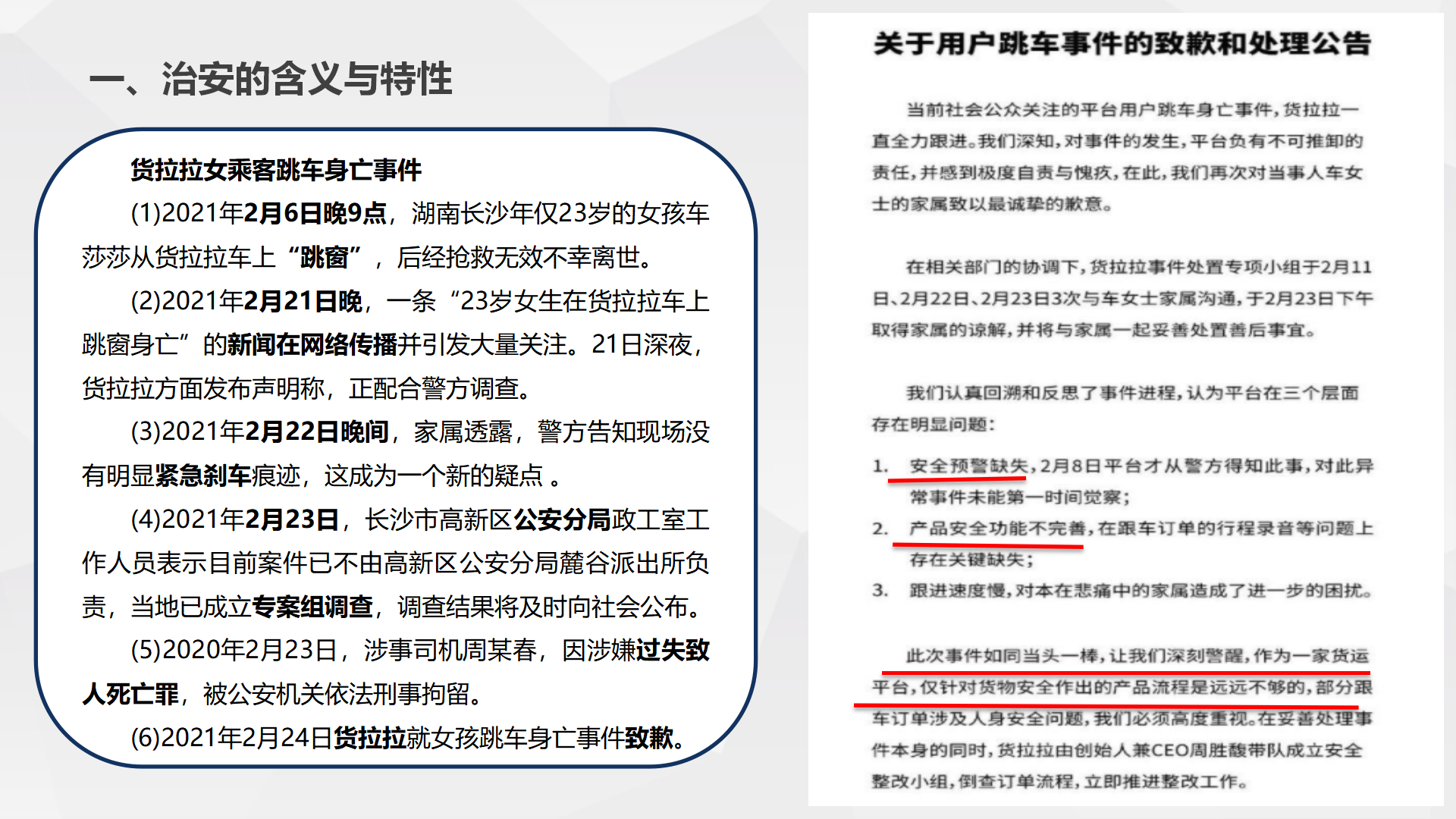 一、治安的含义与特性

货拉拉女乘客跳车身亡事件

(1)2021年2月6日晚9点，湖南长沙年仅23岁的女孩车莎莎从货拉拉车上“跳窗”，后经抢救无效不幸离世。

(2)2021年2月21日晚，一条“23岁女生在货拉拉车上跳窗身亡”的新闻在网络传播并引发大量关注。21日深夜，货拉拉方面发布声明称，正配合警方调查。

(3)2021年2月22日晚间，家属透露，警方告知现场没有明显紧急刹车痕迹，这成为一个新的疑点 。

(4)2021年2月23日，长沙市高新区公安分局政工室工作人员表示目前案件已不由高新区公安分局麓谷派出所负责，当地已成立专案组调查，调查结果将及时向社会公布。

(5)2020年2月23日，涉事司机周某春，因涉嫌过失致人死亡罪，被公安机关依法刑事拘留。

(6)2021年2月24日货拉拉就女孩跳车身亡事件致歉。

关于用户跳车事件的致歉和处理公告

当前社会公众关注的平台用户跳车身亡事件，货拉拉一直全力跟进。我们深知，对事件的发生，平台负有不可推卸的责任，并感到极度自责与愧疚，在此，我们再次对当事人车女士的家属致以最诚挚的歉意。

在相关部门的协调下，货拉拉事件处置专项小组于2月11日、2月22日、2月23日3次与车女士家属沟通，于2月23日下午取得家属的谅解，并将与家属一起妥善处置善后事宜。

我们认真回溯和反思了事件进程，认为平台在三个层面存在明显问题：

1. 安全预警缺失，2月8日平台才从警方得知此事，对此异常事件未能第一时间觉察；
2. 产品安全功能不完善，在跟车订单的行程录音等问题上存在关键缺失；
3. 跟进速度慢，对本在悲痛中的家属造成了进一步的困扰。

此次事件如同当头一棒，让我们深刻警醒，作为一家货运平台，仅针对货物安全作出的产品流程是远远不够的，部分跟车订单涉及人身安全问题，我们必须高度重视。在妥善处理事件本身的同时，货拉拉由创始人兼CEO周胜馥带队成立安全整改小组，倒查订单流程，立即推进整改工作。